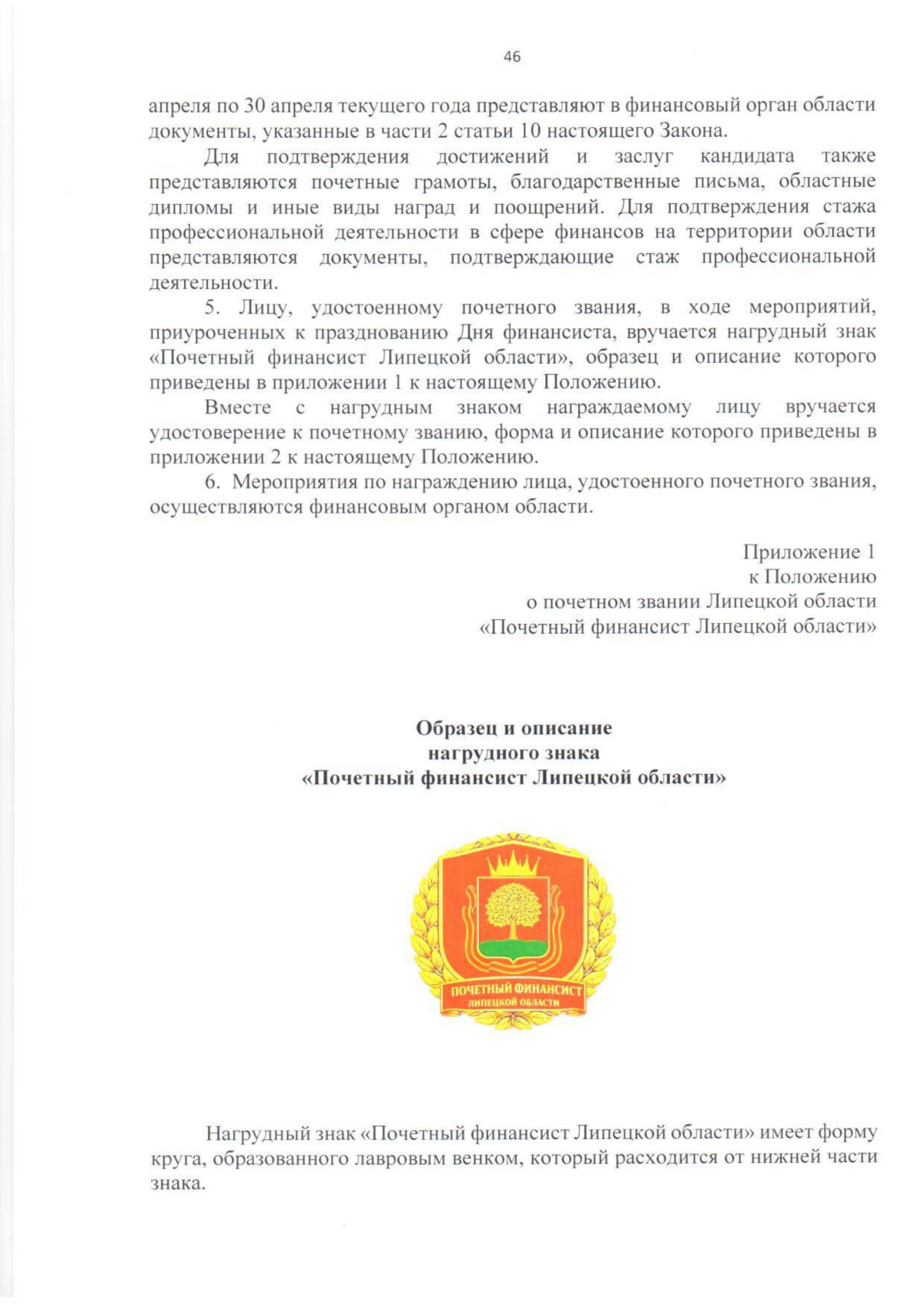 46

апреля по 30 апреля текущего года представляют в финансовый орган области документы, указанные в части 2 статьи 10 настоящего Закона.

Для подтверждения достижений и заслуг кандидата также представляются почетные грамоты, благодарственные письма, областные дипломы и иные виды наград и поощрений. Для подтверждения стажа профессиональной деятельности в сфере финансов на территории области представляются документы, подтверждающие стаж профессиональной деятельности.

5. Лицу, удостоенному почетного звания, в ходе мероприятий, приуроченных к празднованию Дня финансиста, вручается нагрудный знак «Почетный финансист Липецкой области», образец и описание которого приведены в приложении 1 к настоящему Положению.

Вместе с нагрудным знаком награждаемому лицу вручается удостоверение к почетному званию, форма и описание которого приведены в приложении 2 к настоящему Положению.

6. Мероприятия по награждению лица, удостоенного почетного звания, осуществляются финансовым органом области.

Приложение 1
к Положению
о почетном звании Липецкой области
«Почетный финансист Липецкой области»

Образец и описание
нагрудного знака
«Почетный финансист Липецкой области»

ПОЧЕТНЫЙ ФИНАНСИСТ
ЛИПЕЦКОЙ ОБЛАСТИ

Нагрудный знак «Почетный финансист Липецкой области» имеет форму круга, образованного лавровым венком, который расходится от нижней части знака.